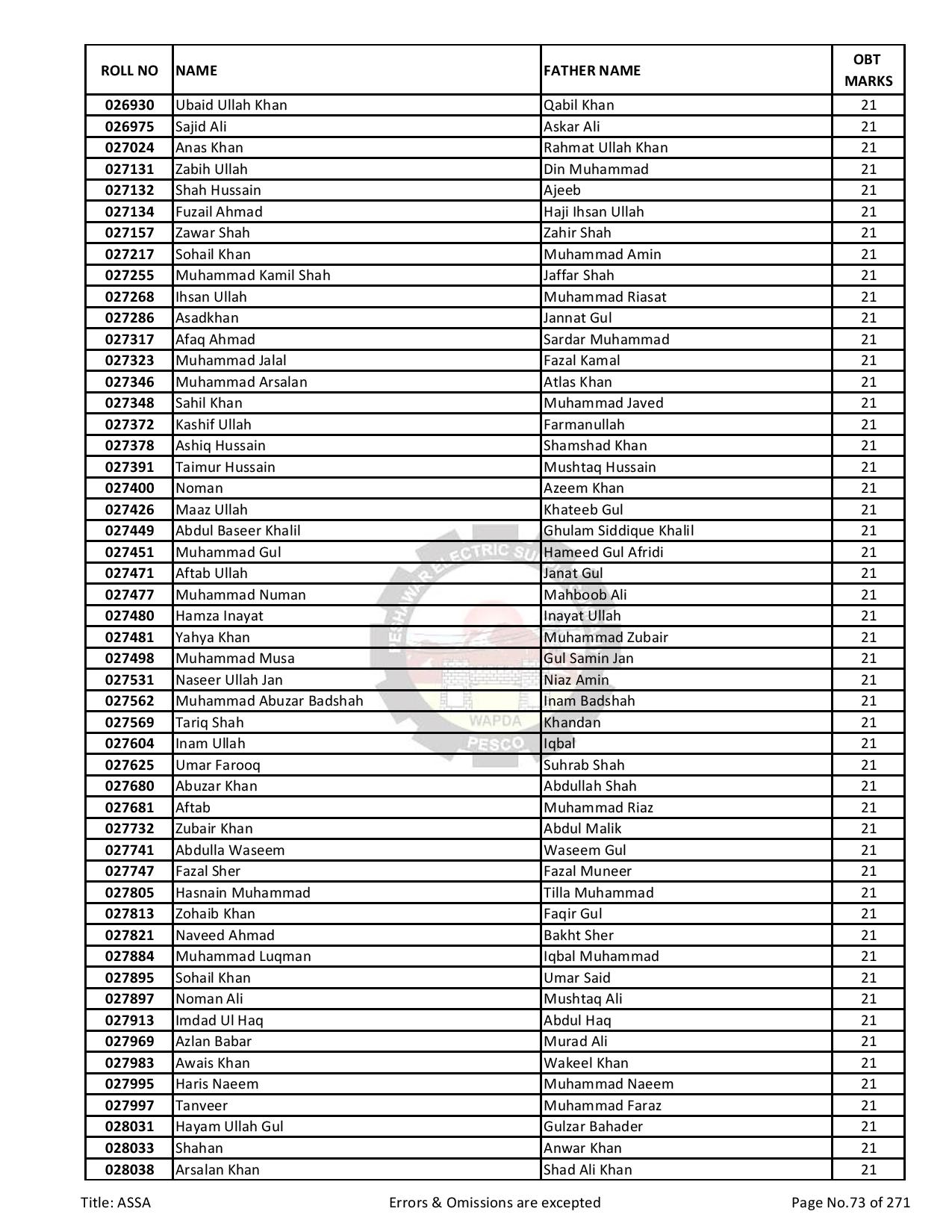 | ROLL NO | NAME | FATHER NAME | OBT MARKS |
|---|---|---|---|
| 026930 | Ubaid Ullah Khan | Qabil Khan | 21 |
| 026975 | Sajid Ali | Askar Ali | 21 |
| 027024 | Anas Khan | Rahmat Ullah Khan | 21 |
| 027131 | Zabih Ullah | Din Muhammad | 21 |
| 027132 | Shah Hussain | Ajeeb | 21 |
| 027134 | Fuzail Ahmad | Haji Ihsan Ullah | 21 |
| 027157 | Zawar Shah | Zahir Shah | 21 |
| 027217 | Sohail Khan | Muhammad Amin | 21 |
| 027255 | Muhammad Kamil Shah | Jaffar Shah | 21 |
| 027268 | Ihsan Ullah | Muhammad Riasat | 21 |
| 027286 | Asadkhan | Jannat Gul | 21 |
| 027317 | Afaq Ahmad | Sardar Muhammad | 21 |
| 027323 | Muhammad Jalal | Fazal Kamal | 21 |
| 027346 | Muhammad Arsalan | Atlas Khan | 21 |
| 027348 | Sahil Khan | Muhammad Javed | 21 |
| 027372 | Kashif Ullah | Farmanullah | 21 |
| 027378 | Ashiq Hussain | Shamshad Khan | 21 |
| 027391 | Taimur Hussain | Mushtaq Hussain | 21 |
| 027400 | Noman | Azeem Khan | 21 |
| 027426 | Maaz Ullah | Khateeb Gul | 21 |
| 027449 | Abdul Baseer Khalil | Ghulam Siddique Khalil | 21 |
| 027451 | Muhammad Gul | Hameed Gul Afridi | 21 |
| 027471 | Aftab Ullah | Janat Gul | 21 |
| 027477 | Muhammad Numan | Mahboob Ali | 21 |
| 027480 | Hamza Inayat | Inayat Ullah | 21 |
| 027481 | Yahya Khan | Muhammad Zubair | 21 |
| 027498 | Muhammad Musa | Gul Samin Jan | 21 |
| 027531 | Naseer Ullah Jan | Niaz Amin | 21 |
| 027562 | Muhammad Abuzar Badshah | Inam Badshah | 21 |
| 027569 | Tariq Shah | Khandan | 21 |
| 027604 | Inam Ullah | Iqbal | 21 |
| 027625 | Umar Farooq | Suhrab Shah | 21 |
| 027680 | Abuzar Khan | Abdullah Shah | 21 |
| 027681 | Aftab | Muhammad Riaz | 21 |
| 027732 | Zubair Khan | Abdul Malik | 21 |
| 027741 | Abdulla Waseem | Waseem Gul | 21 |
| 027747 | Fazal Sher | Fazal Muneer | 21 |
| 027805 | Hasnain Muhammad | Tilla Muhammad | 21 |
| 027813 | Zohaib Khan | Faqir Gul | 21 |
| 027821 | Naveed Ahmad | Bakht Sher | 21 |
| 027884 | Muhammad Luqman | Iqbal Muhammad | 21 |
| 027895 | Sohail Khan | Umar Said | 21 |
| 027897 | Noman Ali | Mushtaq Ali | 21 |
| 027913 | Imdad Ul Haq | Abdul Haq | 21 |
| 027969 | Azlan Babar | Murad Ali | 21 |
| 027983 | Awais Khan | Wakeel Khan | 21 |
| 027995 | Haris Naeem | Muhammad Naeem | 21 |
| 027997 | Tanveer | Muhammad Faraz | 21 |
| 028031 | Hayam Ullah Gul | Gulzar Bahader | 21 |
| 028033 | Shahan | Anwar Khan | 21 |
| 028038 | Arsalan Khan | Shad Ali Khan | 21 |

PESHAWAR ELECTRIC SU WAPDA PESCO

Title: ASSA Errors & Omissions are excepted Page No.73 of 271